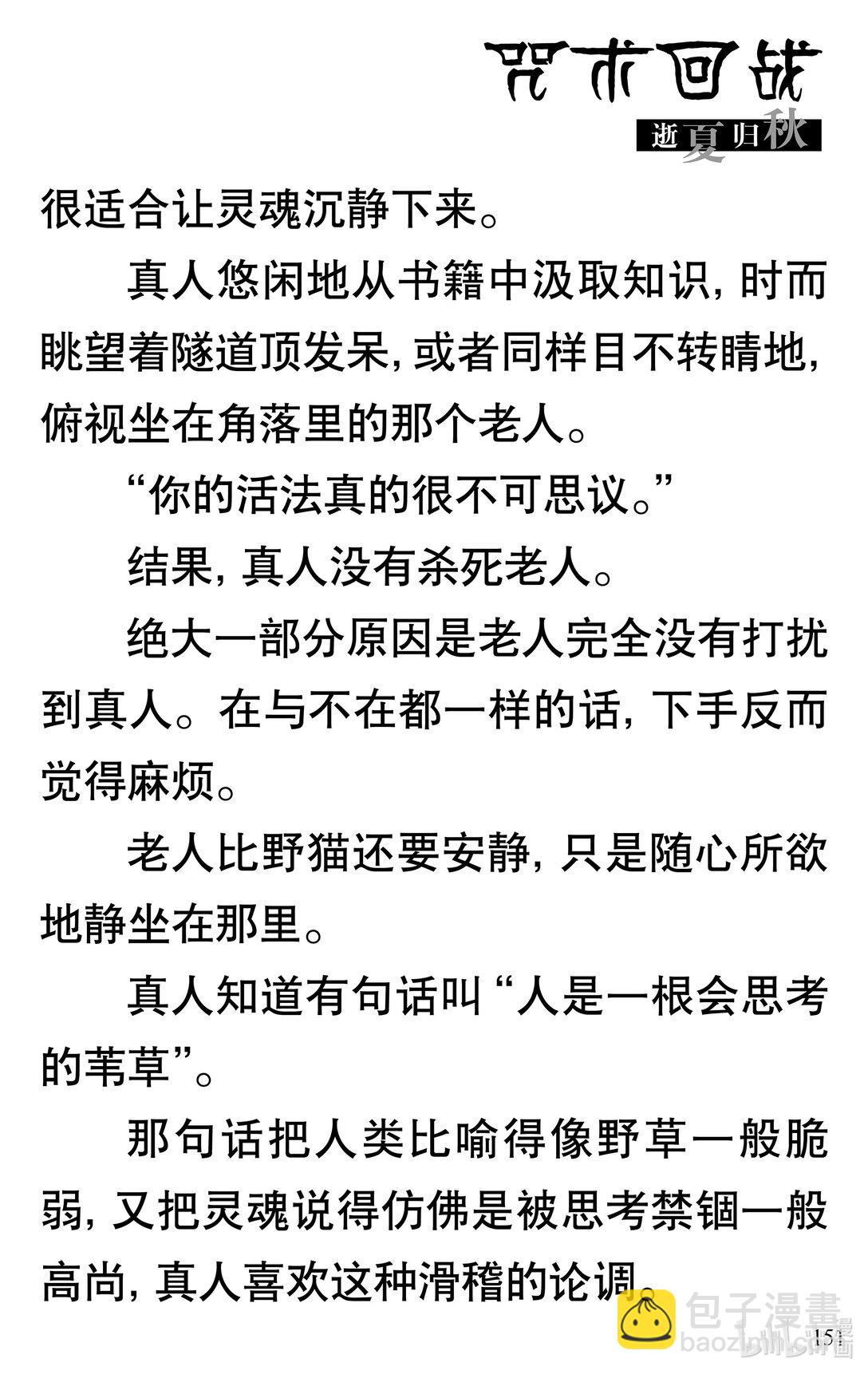 咒术回战
逝夏归秋

很适合让灵魂沉静下来。

真人悠闲地从书籍中汲取知识，时而眺望着隧道顶发呆，或者同样目不转睛地，俯视坐在角落里的那个老人。

“你的活法真的很不可思议。”

结果，真人没有杀死老人。

绝大一部分原因是老人完全没有打扰到真人。在与不在都一样的话，下手反而觉得麻烦。

老人比野猫还要安静，只是随心所欲地静坐在那里。

真人知道有句话叫“人是一根会思考的苇草”。

那句话把人类比喻得像野草一般脆弱，又把灵魂说得仿佛是被思考禁锢一般高尚，真人喜欢这种滑稽的论调。

包子漫畫
baozimh.com

151